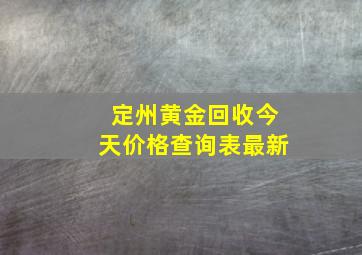 定州黄金回收今天价格查询表最新